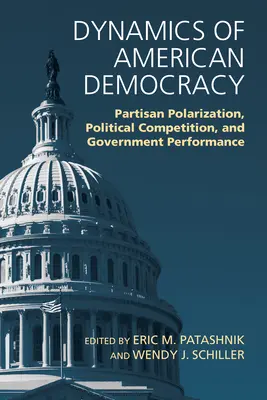 DYNAMICS OF AMERICAN DEMOCRACY

Partisan Polarization, Political Competition, and Government Performance

EDITED BY ERIC M. PATASHNIK AND WENDY J. SCHILLER